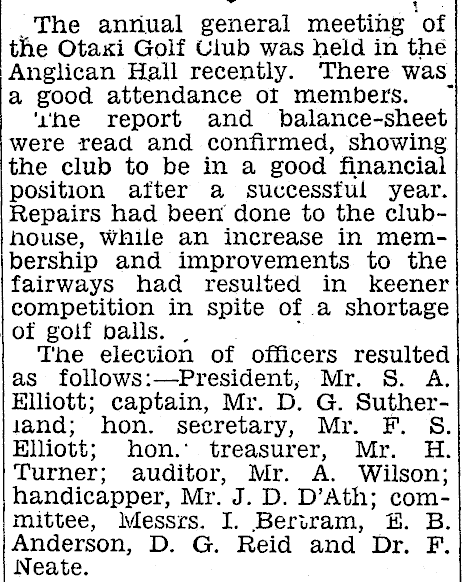 The annual general meeting of the Otaki Golf Club was held in the Anglican Hall recently. There was a good attendance of members.

The report and balance-sheet were read and confirmed, showing the club to be in a good financial position after a successful year. Repairs had been done to the clubhouse, while an increase in membership and improvements to the fairways had resulted in keener competition in spite of a shortage of golf balls.

The election of officers resulted as follows:—President, Mr. S. A. Elliott; captain, Mr. D. G. Sutherland; hon. secretary, Mr. F. S. Elliott; hon. treasurer, Mr. H. Turner; auditor, Mr. A. Wilson; handicapper, Mr. J. D. D'Ath; committee, Messrs. I. Bertram, E. B. Anderson, D. G. Reid and Dr. F. Neate.